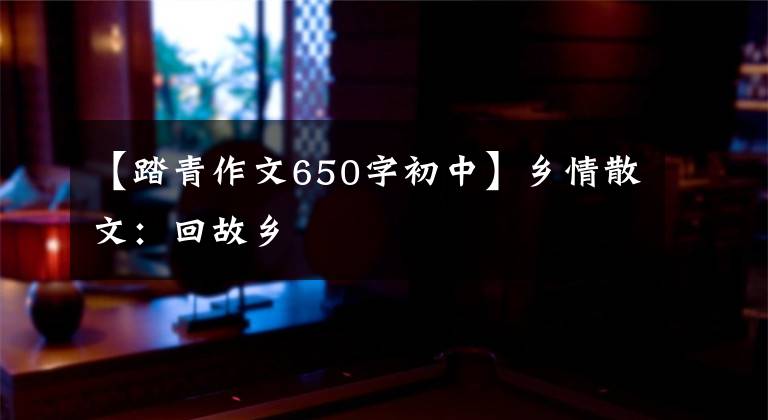 【踏青作文650字初中】乡情散文：回故乡